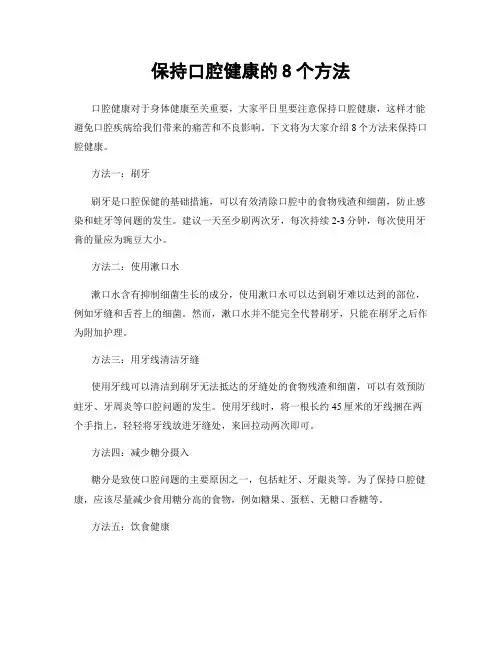 保持口腔健康的 8 个方法

口腔健康对于身体健康至关重要，大家平日里要注意保持口腔健康，这样才能避免口腔疾病给我们带来的痛苦和不良影响。下文将为大家介绍 8 个方法来保持口腔健康。

方法一：刷牙

刷牙是口腔保健的基础措施，可以有效清除口腔中的食物残渣和细菌，防止感染和蛀牙等问题的发生。建议一天至少刷两次牙，每次持续 2-3 分钟，每次使用牙膏的量应为豌豆大小。

方法二：使用漱口水

漱口水含有抑制细菌生长的成分，使用漱口水可以达到刷牙难以达到的部位，例如牙缝和舌苔上的细菌。然而，漱口水并不能完全代替刷牙，只能在刷牙之后作为附加护理。

方法三：用牙线清洁牙缝

使用牙线可以清洁到刷牙无法抵达的牙缝处的食物残渣和细菌，可以有效预防蛀牙、牙周炎等口腔问题的发生。使用牙线时，将一根长约 45 厘米的牙线捆在两个手指上，轻轻将牙线放进牙缝处，来回拉动两次即可。

方法四：减少糖分摄入

糖分是致使口腔问题的主要原因之一，包括蛀牙、牙龈炎等。为了保持口腔健康，应该尽量减少食用糖分高的食物，例如糖果、蛋糕、无糖口香糖等。

方法五：饮食健康